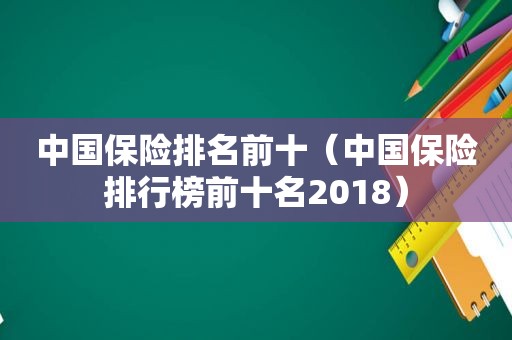 中国保险排名前十（中国保险排行榜前十名2018）